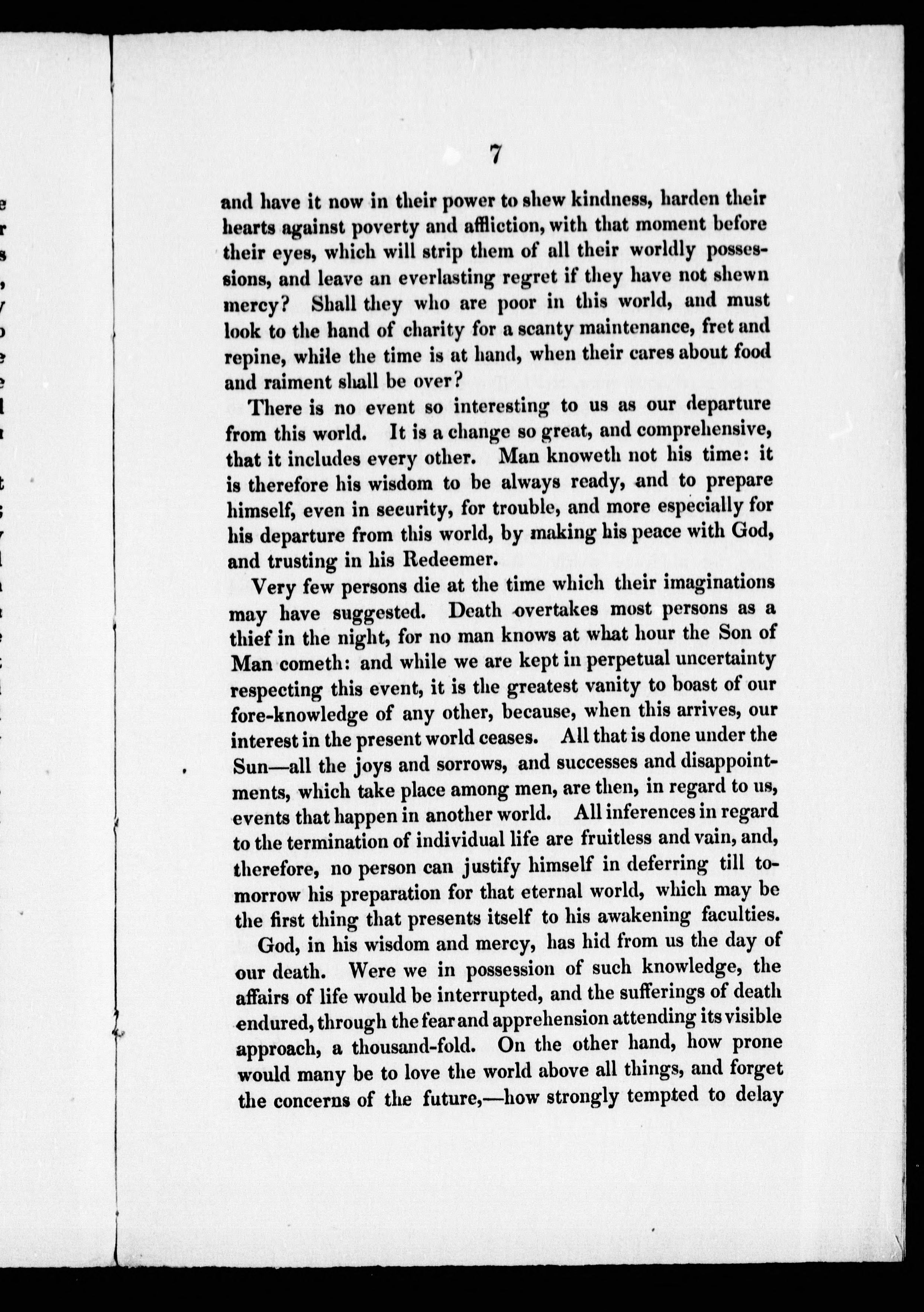 7

and have it now in their power to shew kindness, harden their hearts against poverty and affliction, with that moment before their eyes, which will strip them of all their worldly possessions, and leave an everlasting regret if they have not shewn mercy? Shall they who are poor in this world, and must look to the hand of charity for a scanty maintenance, fret and repine, while the time is at hand, when their cares about food and raiment shall be over?

There is no event so interesting to us as our departure from this world. It is a change so great, and comprehensive, that it includes every other. Man knoweth not his time: it is therefore his wisdom to be always ready, and to prepare himself, even in security, for trouble, and more especially for his departure from this world, by making his peace with God, and trusting in his Redeemer.

Very few persons die at the time which their imaginations may have suggested. Death overtakes most persons as a thief in the night, for no man knows at what hour the Son of Man cometh: and while we are kept in perpetual uncertainty respecting this event, it is the greatest vanity to boast of our fore-knowledge of any other, because, when this arrives, our interest in the present world ceases. All that is done under the Sun—all the joys and sorrows, and successes and disappointments, which take place among men, are then, in regard to us, events that happen in another world. All inferences in regard to the termination of individual life are fruitless and vain, and, therefore, no person can justify himself in deferring till tomorrow his preparation for that eternal world, which may be the first thing that presents itself to his awakening faculties.

God, in his wisdom and mercy, has hid from us the day of our death. Were we in possession of such knowledge, the affairs of life would be interrupted, and the sufferings of death endured, through the fear and apprehension attending its visible approach, a thousand-fold. On the other hand, how prone would many be to love the world above all things, and forget the concerns of the future,—how strongly tempted to delay